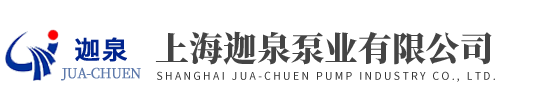 迦泉
JUA-CHUEN

上海迦泉泵业有限公司
SHANGHAI JUA-CHUEN PUMP INDUSTRY CO., LTD.